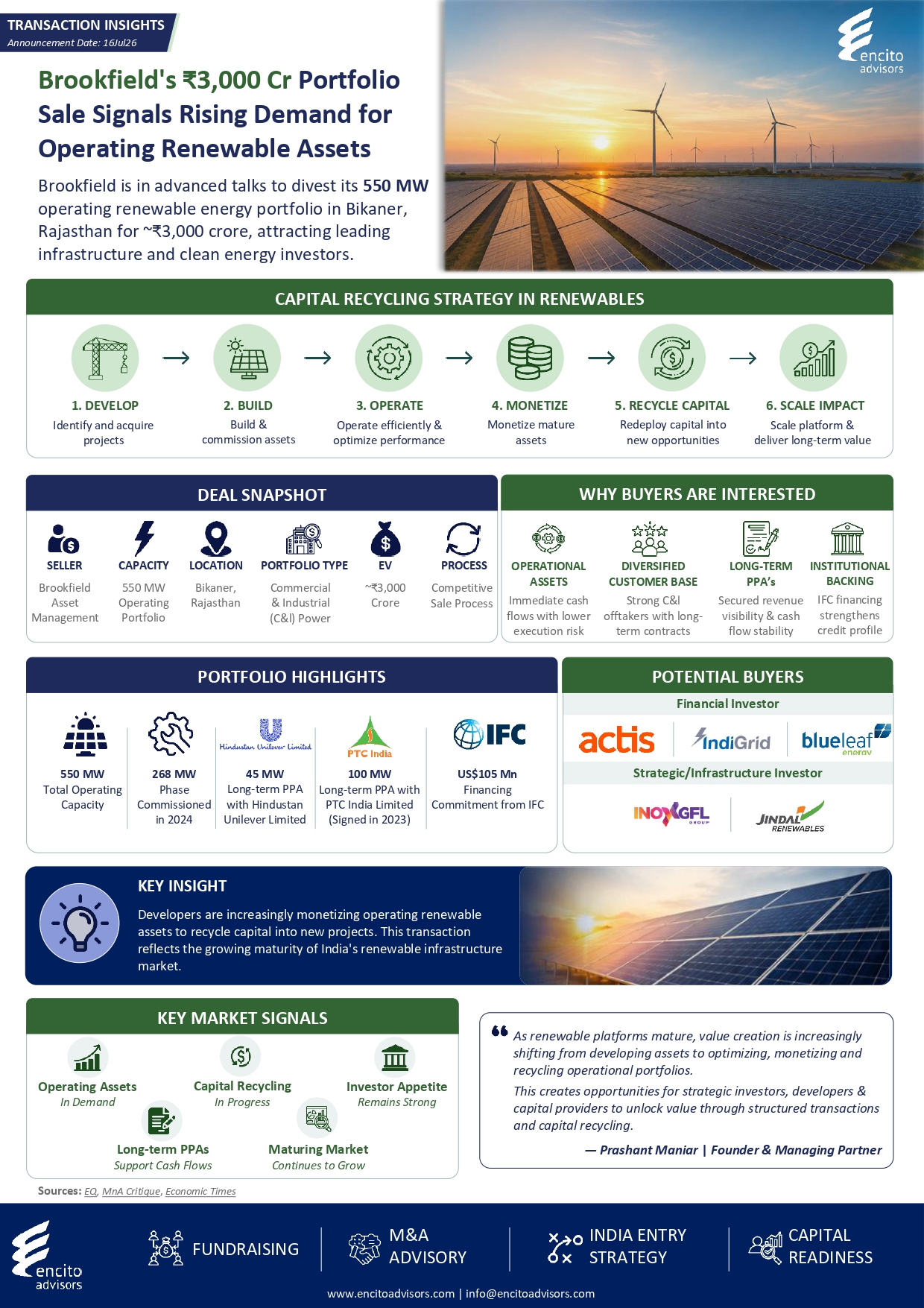 TRANSACTION INSIGHTS
Announcement Date: 16Jul26

encito advisors

Brookfield's ₹3,000 Cr Portfolio Sale Signals Rising Demand for Operating Renewable Assets

Brookfield is in advanced talks to divest its 550 MW operating renewable energy portfolio in Bikaner, Rajasthan for ~₹3,000 crore, attracting leading infrastructure and clean energy investors.

CAPITAL RECYCLING STRATEGY IN RENEWABLES

1. DEVELOP
Identify and acquire projects

2. BUILD
Build & commission assets

3. OPERATE
Operate efficiently & optimize performance

4. MONETIZE
Monetize mature assets

5. RECYCLE CAPITAL
Redeploy capital into new opportunities

6. SCALE IMPACT
Scale platform & deliver long-term value

DEAL SNAPSHOT

SELLER
Brookfield Asset Management

CAPACITY
550 MW Operating Portfolio

LOCATION
Bikaner, Rajasthan

PORTFOLIO TYPE
Commercial & Industrial (C&I) Power

EV
~₹3,000 Crore

PROCESS
Competitive Sale Process

WHY BUYERS ARE INTERESTED

OPERATIONAL ASSETS
Immediate cash flows with lower execution risk

DIVERSIFIED CUSTOMER BASE
Strong C&I offtakers with long-term contracts

LONG-TERM PPA's
Secured revenue visibility & cash flow stability

INSTITUTIONAL BACKING
IFC financing strengthens credit profile

PORTFOLIO HIGHLIGHTS

550 MW
Total Operating Capacity

268 MW
Phase Commissioned in 2024

Hindustan Unilever Limited
45 MW
Long-term PPA with Hindustan Unilever Limited

PTC India
100 MW
Long-term PPA with PTC India Limited (Signed in 2023)

IFC
US$105 Mn
Financing Commitment from IFC

POTENTIAL BUYERS

Financial Investor
actis
IndiGrid
blueleaf energy

Strategic/Infrastructure Investor
INOXGFL GROUP
JINDAL RENEWABLES

KEY INSIGHT
Developers are increasingly monetizing operating renewable assets to recycle capital into new projects. This transaction reflects the growing maturity of India's renewable infrastructure market.

KEY MARKET SIGNALS

Operating Assets
In Demand

Capital Recycling
In Progress

Investor Appetite
Remains Strong

Long-term PPAs
Support Cash Flows

Maturing Market
Continues to Grow

As renewable platforms mature, value creation is increasingly shifting from developing assets to optimizing, monetizing and recycling operational portfolios.

This creates opportunities for strategic investors, developers & capital providers to unlock value through structured transactions and capital recycling.

— Prashant Maniar | Founder & Managing Partner

Sources: EQ, MnA Critique, Economic Times

encito advisors

FUNDRAISING

M&A ADVISORY

INDIA ENTRY STRATEGY

CAPITAL READINESS

www.encitoadvisors.com | info@encitoadvisors.com